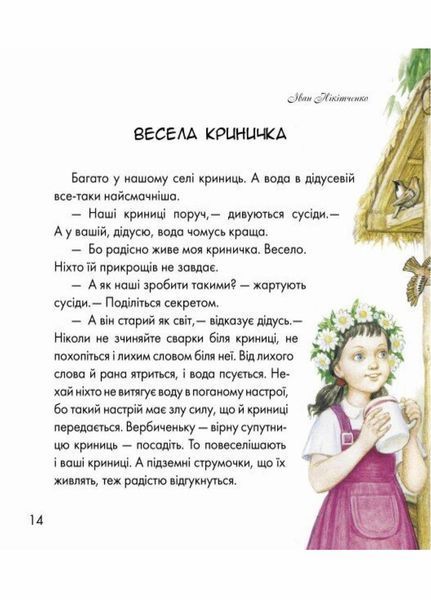 Іван Нікітченко

ВЕСЕЛА КРИНИЧКА

Багато у нашому селі криниць. А вода в дідусевій все-таки найсмачніша.

— Наші криниці поруч,— дивуються сусіди.— А у вашій, дідусю, вода чомусь краща.

— Бо радісно живе моя криничка. Весело. Ніхто їй прикрощів не завдає.

— А як наші зробити такими? — жартують сусіди.— Поділіться секретом.

— А він старий як світ,— відказує дідусь.— Ніколи не зчиняйте сварки біля криниці, не похопіться і лихим словом біля неї. Від лихого слова й рана ятриться, і вода псується. Нехай ніхто не витягує воду в поганому настрої, бо такий настрій має злу силу, що й криниці передається. Вербиченьку — вірну супутницю криниць — посадіть. То повеселішають і ваші криниці. А підземні струмочки, що їх живлять, теж радістю відгукнуться.

14